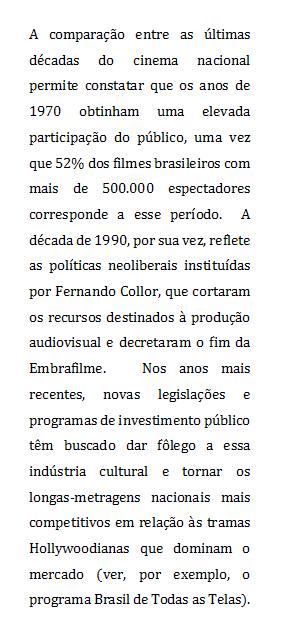 A comparação entre as últimas décadas do cinema nacional permite constatar que os anos de 1970 obtinham uma elevada participação do público, uma vez que 52% dos filmes brasileiros com mais de 500.000 espectadores corresponde a esse período. A década de 1990, por sua vez, reflete as políticas neoliberais instituídas por Fernando Collor, que cortaram os recursos destinados à produção audiovisual e decretaram o fim da Embrafilme. Nos anos mais recentes, novas legislações e programas de investimento público têm buscado dar fôlego a essa indústria cultural e tornar os longas-metragens nacionais mais competitivos em relação às tramas Hollywoodianas que dominam o mercado (ver, por exemplo, o programa Brasil de Todas as Telas).